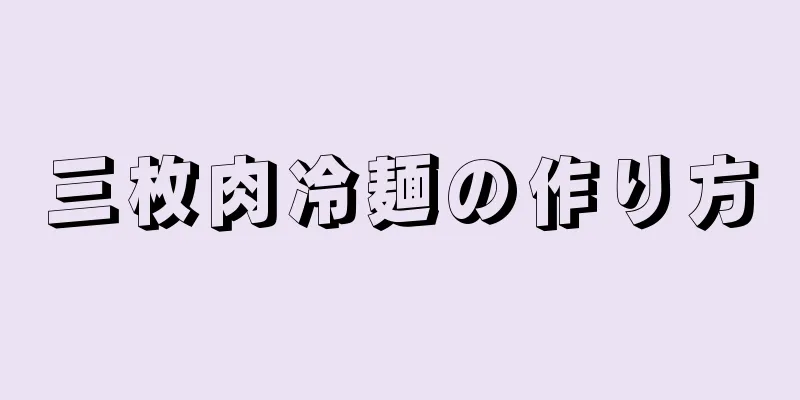 三枚肉冷麺の作り方